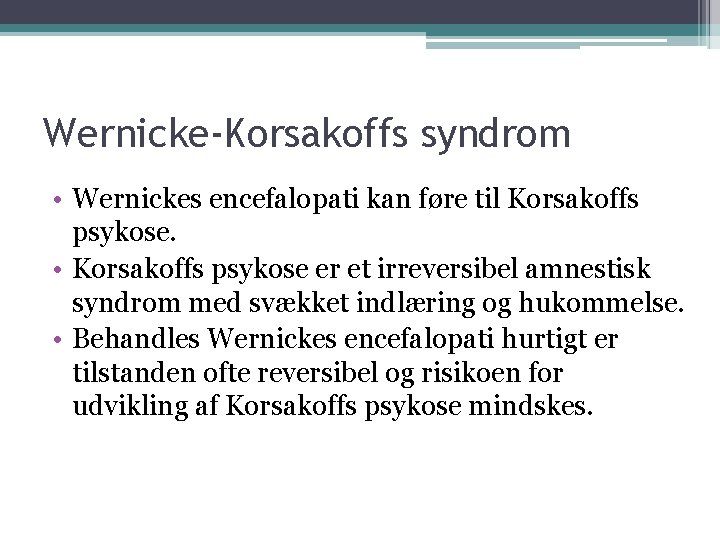 Wernicke-Korsakoffs syndrom

• Wernickes encefalopati kan føre til Korsakoffs psykose.
• Korsakoffs psykose er et irreversibel amnestisk syndrom med svækket indlæring og hukommelse.
• Behandles Wernickes encefalopati hurtigt er tilstanden ofte reversibel og risikoen for udvikling af Korsakoffs psykose mindskes.